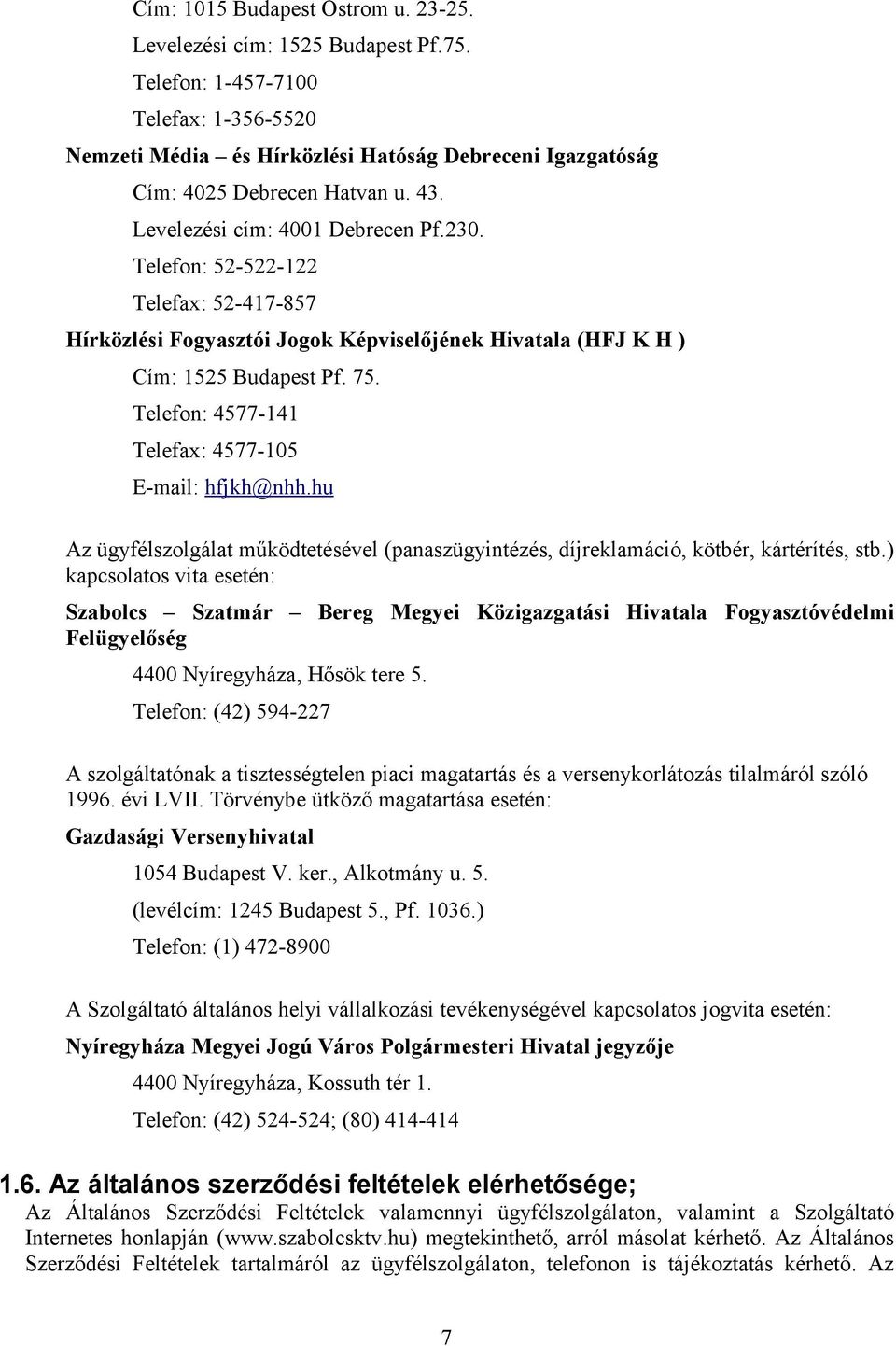 Cím: 1015 Budapest Ostrom u. 23-25.
Levelezési cím: 1525 Budapest Pf.75.
Telefon: 1-457-7100
Telefax: 1-356-5520

Nemzeti Média – és Hírközlési Hatóság Debreceni Igazgatóság

Cím: 4025 Debrecen Hatvan u. 43.
Levelezési cím: 4001 Debrecen Pf.230.
Telefon: 52-522-122
Telefax: 52-417-857

Hírközlési Fogyasztói Jogok Képviselőjének Hivatala (HFJ K H )

Cím: 1525 Budapest Pf. 75.
Telefon: 4577-141
Telefax: 4577-105
E-mail: hfjkh@nhh.hu

Az ügyfélszolgálat működtetésével (panaszügyintézés, díjreklamáció, kötbér, kártérítés, stb.) kapcsolatos vita esetén:

Szabolcs – Szatmár – Bereg Megyei Közigazgatási Hivatala Fogyasztóvédelmi Felügyelőség

4400 Nyíregyháza, Hősök tere 5.
Telefon: (42) 594-227

A szolgáltatónak a tisztességtelen piaci magatartás és a versenykorlátozás tilalmáról szóló 1996. évi LVII. Törvénybe ütköző magatartása esetén:

Gazdasági Versenyhivatal

1054 Budapest V. ker., Alkotmány u. 5.
(levélcím: 1245 Budapest 5., Pf. 1036.)
Telefon: (1) 472-8900

A Szolgáltató általános helyi vállalkozási tevékenységével kapcsolatos jogvita esetén:

Nyíregyháza Megyei Jogú Város Polgármesteri Hivatal jegyzője

4400 Nyíregyháza, Kossuth tér 1.
Telefon: (42) 524-524; (80) 414-414

1.6. Az általános szerződési feltételek elérhetősége;

Az Általános Szerződési Feltételek valamennyi ügyfélszolgálaton, valamint a Szolgáltató Internetes honlapján (www.szabolcsktv.hu) megtekinthető, arról másolat kérhető. Az Általános Szerződési Feltételek tartalmáról az ügyfélszolgálaton, telefonon is tájékoztatás kérhető. Az

7